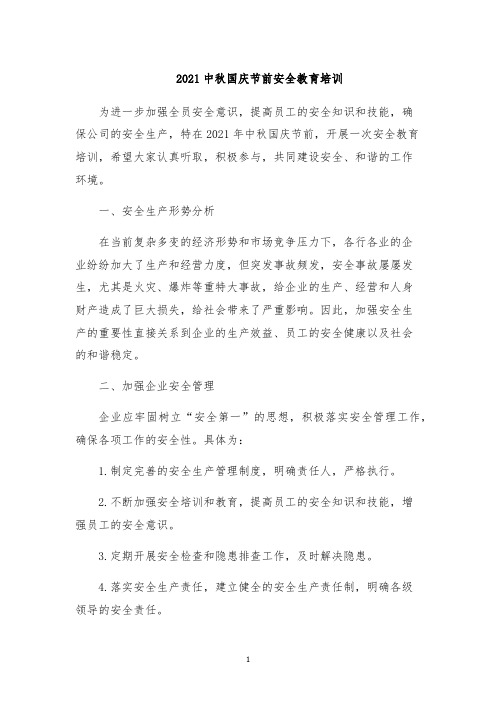 2021 中秋国庆节前安全教育培训

为进一步加强全员安全意识，提高员工的安全知识和技能，确保公司的安全生产，特在 2021 年中秋国庆节前，开展一次安全教育培训，希望大家认真听取，积极参与，共同建设安全、和谐的工作环境。

一、安全生产形势分析

在当前复杂多变的经济形势和市场竞争压力下，各行各业的企业纷纷加大了生产和经营力度，但突发事故频发，安全事故屡屡发生，尤其是火灾、爆炸等重特大事故，给企业的生产、经营和人身财产造成了巨大损失，给社会带来了严重影响。因此，加强安全生产的重要性直接关系到企业的生产效益、员工的安全健康以及社会的和谐稳定。

二、加强企业安全管理

企业应牢固树立“安全第一”的思想，积极落实安全管理工作，确保各项工作的安全性。具体为：

1. 制定完善的安全生产管理制度，明确责任人，严格执行。

2. 不断加强安全培训和教育，提高员工的安全知识和技能，增强员工的安全意识。

3. 定期开展安全检查和隐患排查工作，及时解决隐患。

4. 落实安全生产责任，建立健全的安全生产责任制，明确各级领导的安全责任。

1